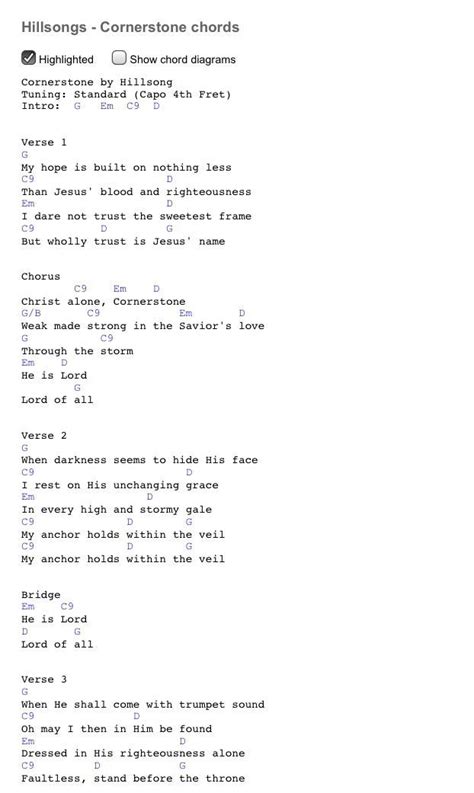 Hillsongs - Cornerstone chords

Highlighted Show chord diagrams

Cornerstone by Hillsong
Tuning: Standard (Capo 4th Fret)
Intro: G Em C9 D

Verse 1
G
My hope is built on nothing less
C9 D
Than Jesus' blood and righteousness
Em D
I dare not trust the sweetest frame
C9 D G
But wholly trust is Jesus' name

Chorus
C9 Em D
Christ alone, Cornerstone
G/B C9 Em D
Weak made strong in the Savior's love
G C9
Through the storm
Em D
He is Lord
G
Lord of all

Verse 2
G
When darkness seems to hide His face
C9 D
I rest on His unchanging grace
Em D
In every high and stormy gale
C9 D G
My anchor holds within the veil
C9 D G
My anchor holds within the veil

Bridge
Em C9
He is Lord
D G
Lord of all

Verse 3
G
When He shall come with trumpet sound
C9 D
Oh may I then in Him be found
Em D
Dressed in His righteousness alone
C9 D G
Faultless, stand before the throne